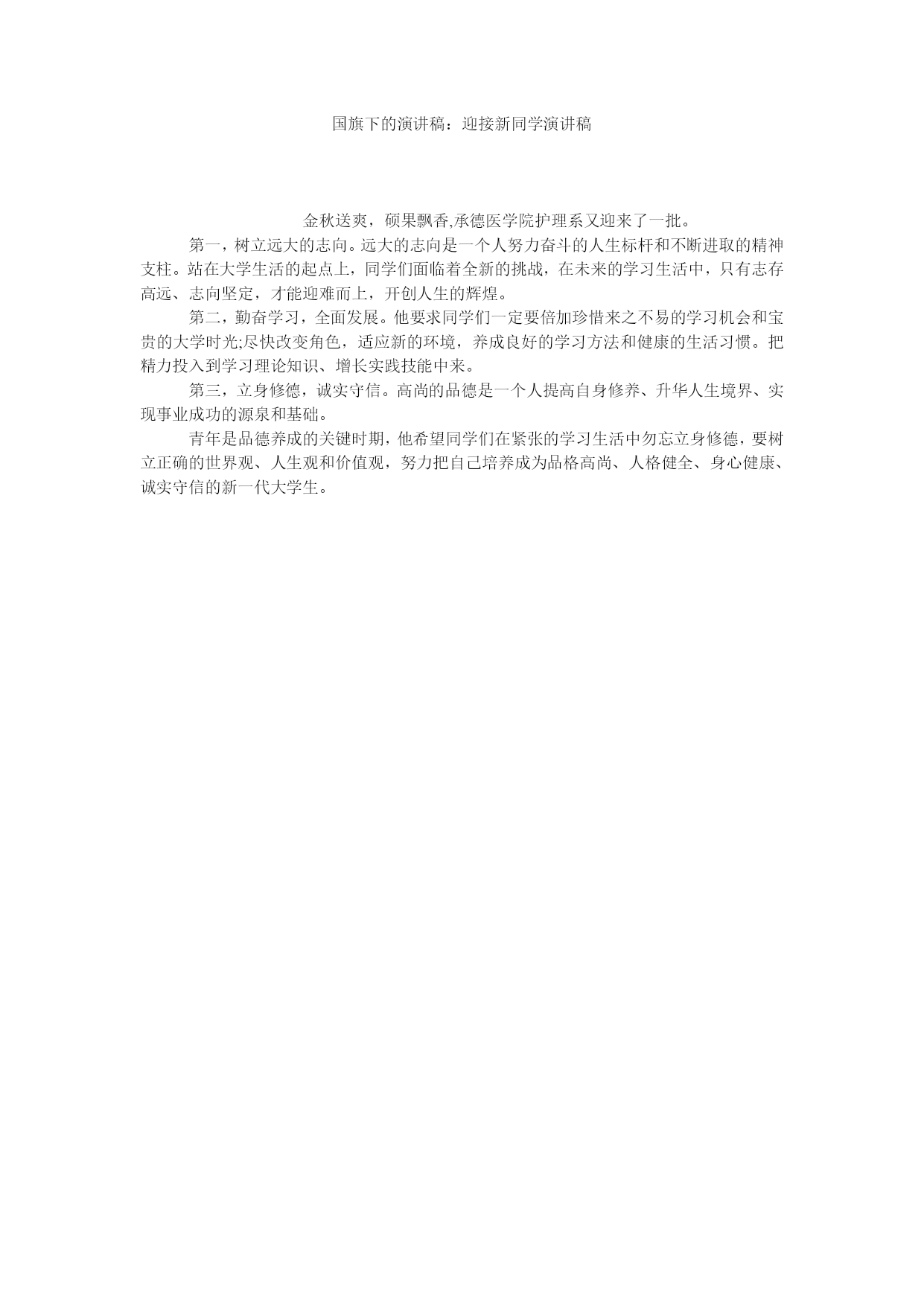 国旗下的演讲稿：迎接新同学演讲稿

金秋送爽，硕果飘香,承德医学院护理系又迎来了一批。

第一，树立远大的志向。远大的志向是一个人努力奋斗的人生标杆和不断进取的精神支柱。站在大学生活的起点上，同学们面临着全新的挑战，在未来的学习生活中，只有志存高远、志向坚定，才能迎难而上，开创人生的辉煌。

第二，勤奋学习，全面发展。他要求同学们一定要倍加珍惜来之不易的学习机会和宝贵的大学时光;尽快改变角色，适应新的环境，养成良好的学习方法和健康的生活习惯。把精力投入到学习理论知识、增长实践技能中来。

第三，立身修德，诚实守信。高尚的品德是一个人提高自身修养、升华人生境界、实现事业成功的源泉和基础。

青年是品德养成的关键时期，他希望同学们在紧张的学习生活中勿忘立身修德，要树立正确的世界观、人生观和价值观，努力把自己培养成为品格高尚、人格健全、身心健康、诚实守信的新一代大学生。